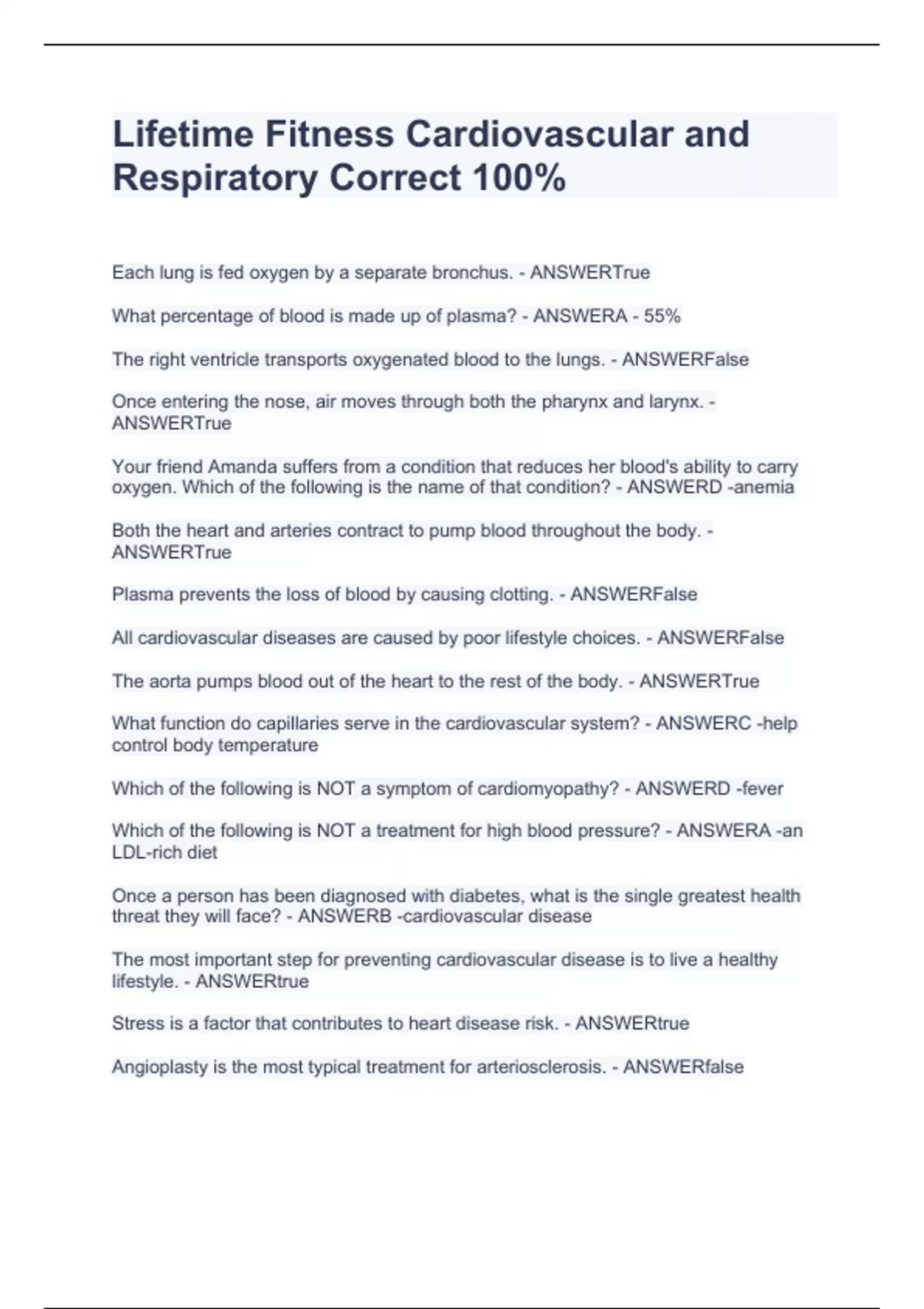 Lifetime Fitness Cardiovascular and Respiratory Correct 100%

Each lung is fed oxygen by a separate bronchus. - ANSWERTrue

What percentage of blood is made up of plasma? - ANSWERA - 55%

The right ventricle transports oxygenated blood to the lungs. - ANSWERFalse

Once entering the nose, air moves through both the pharynx and larynx. - ANSWERTrue

Your friend Amanda suffers from a condition that reduces her blood's ability to carry oxygen. Which of the following is the name of that condition? - ANSWERD -anemia

Both the heart and arteries contract to pump blood throughout the body. - ANSWERTrue

Plasma prevents the loss of blood by causing clotting. - ANSWERFalse

All cardiovascular diseases are caused by poor lifestyle choices. - ANSWERFalse

The aorta pumps blood out of the heart to the rest of the body. - ANSWERTrue

What function do capillaries serve in the cardiovascular system? - ANSWERC -help control body temperature

Which of the following is NOT a symptom of cardiomyopathy? - ANSWERD -fever

Which of the following is NOT a treatment for high blood pressure? - ANSWERA -an LDL-rich diet

Once a person has been diagnosed with diabetes, what is the single greatest health threat they will face? - ANSWERB -cardiovascular disease

The most important step for preventing cardiovascular disease is to live a healthy lifestyle. - ANSWERtrue

Stress is a factor that contributes to heart disease risk. - ANSWERtrue

Angioplasty is the most typical treatment for arteriosclerosis. - ANSWERfalse